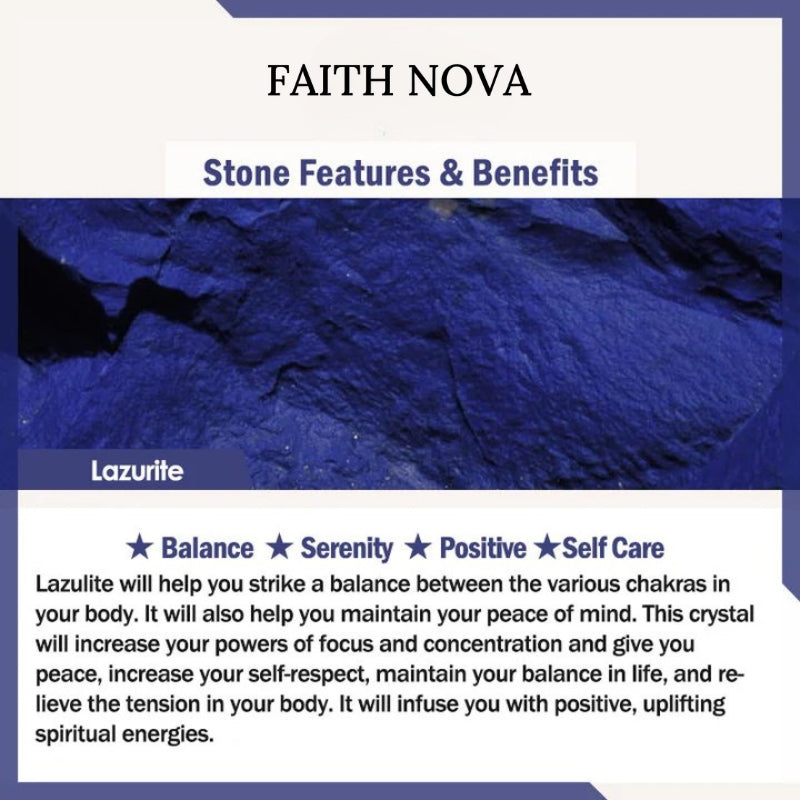 FAITH NOVA

Stone Features & Benefits

Lazurite

★ Balance ★ Serenity ★ Positive ★Self Care

Lazulite will help you strike a balance between the various chakras in your body. It will also help you maintain your peace of mind. This crystal will increase your powers of focus and concentration and give you peace, increase your self-respect, maintain your balance in life, and relieve the tension in your body. It will infuse you with positive, uplifting spiritual energies.